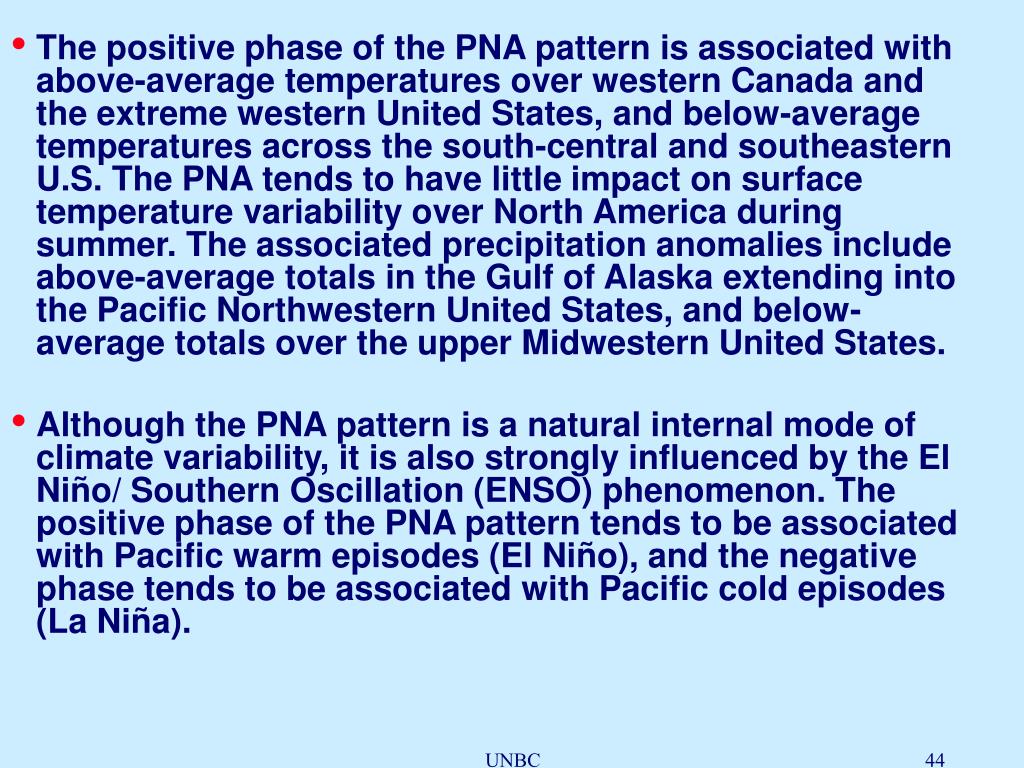 • The positive phase of the PNA pattern is associated with above-average temperatures over western Canada and the extreme western United States, and below-average temperatures across the south-central and southeastern U.S. The PNA tends to have little impact on surface temperature variability over North America during summer. The associated precipitation anomalies include above-average totals in the Gulf of Alaska extending into the Pacific Northwestern United States, and below-average totals over the upper Midwestern United States.

• Although the PNA pattern is a natural internal mode of climate variability, it is also strongly influenced by the El Niño/ Southern Oscillation (ENSO) phenomenon. The positive phase of the PNA pattern tends to be associated with Pacific warm episodes (El Niño), and the negative phase tends to be associated with Pacific cold episodes (La Niña).

UNBC

44